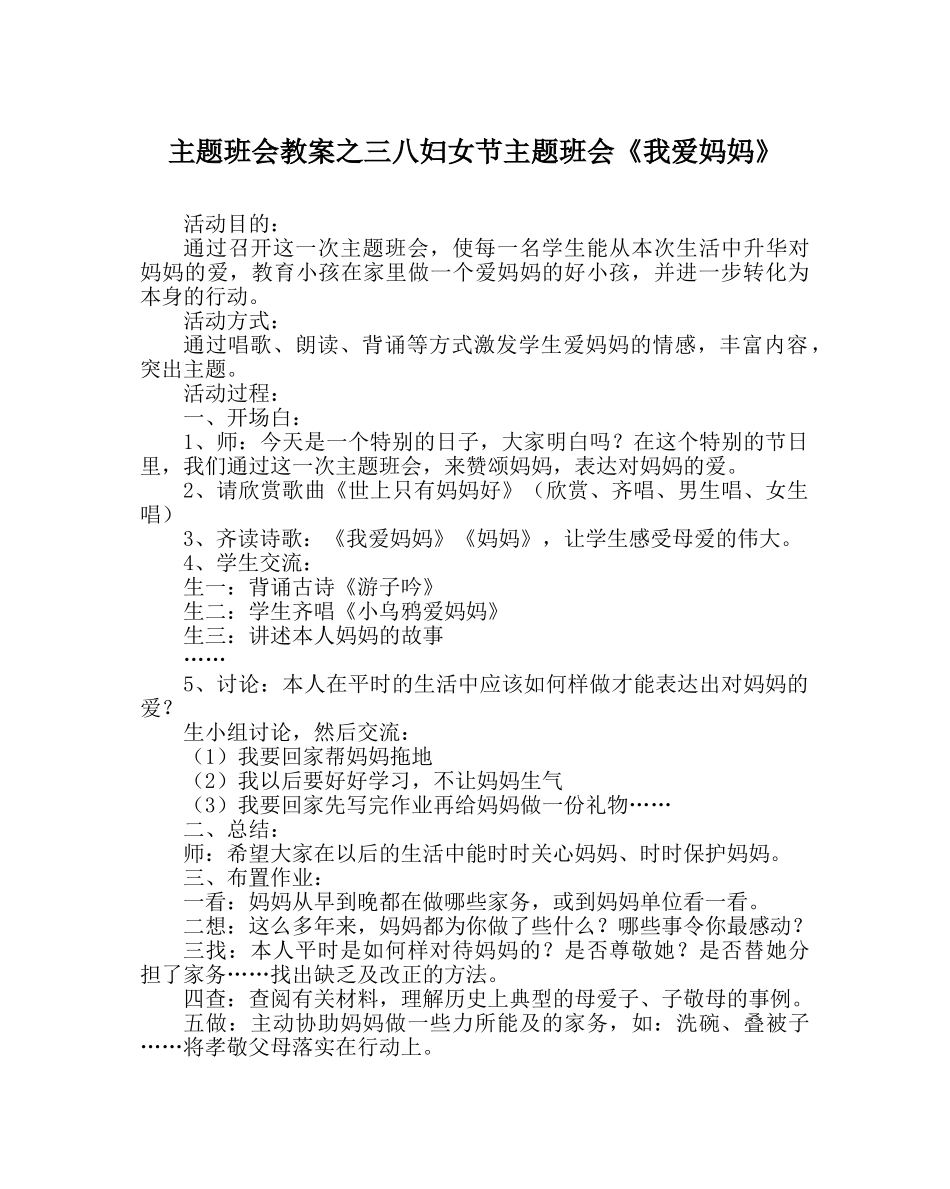 主题班会教案之三八妇女节主题班会《我爱妈妈》

活动目的：

通过召开这一次主题班会，使每一名学生能从本次生活中升华对妈妈的爱，教育小孩在家里做一个爱妈妈的好小孩，并进一步转化为本身的行动。

活动方式：

通过唱歌、朗读、背诵等方式激发学生爱妈妈的情感，丰富内容，突出主题。

活动过程：

一、开场白：

1、师：今天是一个特别的日子，大家明白吗？在这个特别的节日里，我们通过这一次主题班会，来赞颂妈妈，表达对妈妈的爱。

2、请欣赏歌曲《世上只有妈妈好》（欣赏、齐唱、男生唱、女生唱）

3、齐读诗歌：《我爱妈妈》《妈妈》，让学生感受母爱的伟大。

4、学生交流：

生一：背诵古诗《游子吟》

生二：学生齐唱《小乌鸦爱妈妈》

生三：讲述本人妈妈的故事

……

5、讨论：本人在平时的生活中应该如何样做才能表达出对妈妈的爱？

生小组讨论，然后交流：

（1）我要回家帮妈妈拖地

（2）我以后要好好学习，不让妈妈生气

（3）我要回家先写完作业再给妈妈做一份礼物……

二、总结：

师：希望大家在以后的生活中能时时关心妈妈、时时保护妈妈。

三、布置作业：

一看：妈妈从早到晚都在做哪些家务，或到妈妈单位看一看。

二想：这么多年来，妈妈都为你做了些什么？哪些事令你最感动？

三找：本人平时是如何样对待妈妈的？是否尊敬她？是否替她分担了家务……找出缺乏及改正的方法。

四查：查阅有关材料，理解历史上典型的母爱子、子敬母的事例。

五做：主动协助妈妈做一些力所能及的家务，如：洗碗、叠被子……将孝敬父母落实在行动上。